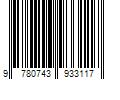 9 780743 933117